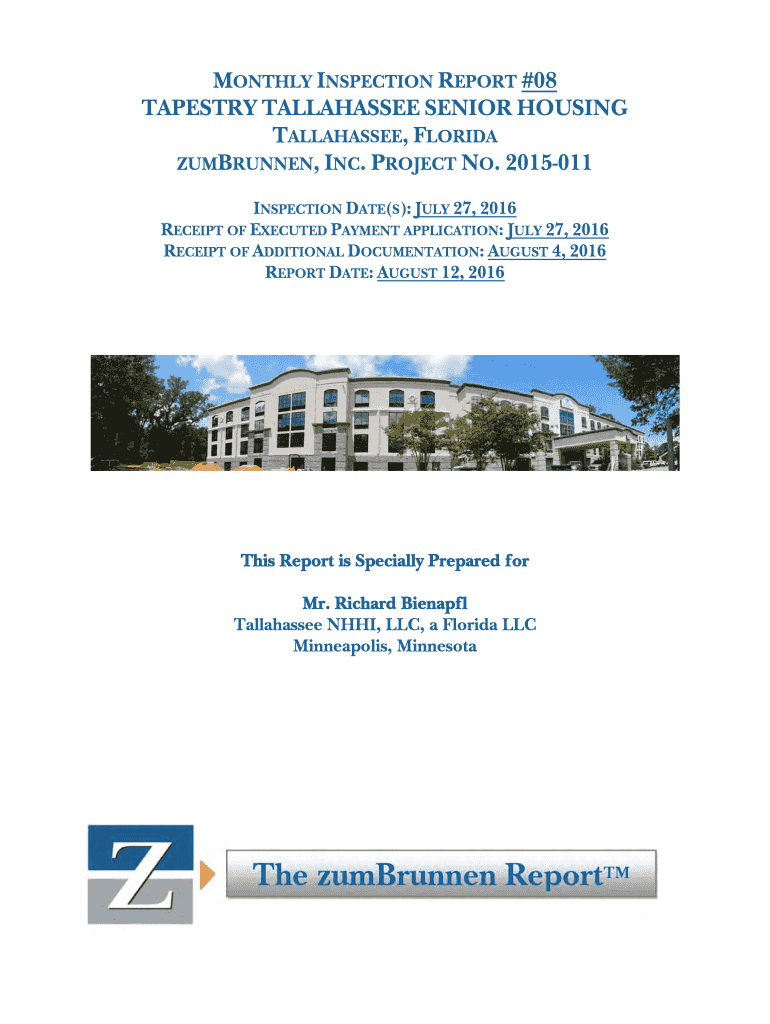 MONTHLY INSPECTION REPORT #08
TAPESTRY TALLAHASSEE SENIOR HOUSING
TALLAHASSEE, FLORIDA
ZUMBRUNNEN, INC. PROJECT NO. 2015-011

INSPECTION DATE(S): JULY 27, 2016
RECEIPT OF EXECUTED PAYMENT APPLICATION: JULY 27, 2016
RECEIPT OF ADDITIONAL DOCUMENTATION: AUGUST 4, 2016
REPORT DATE: AUGUST 12, 2016

This Report is Specially Prepared for

Mr. Richard Bienapfl
Tallahassee NHHI, LLC, a Florida LLC
Minneapolis, Minnesota

Z

The zumBrunnen Report™